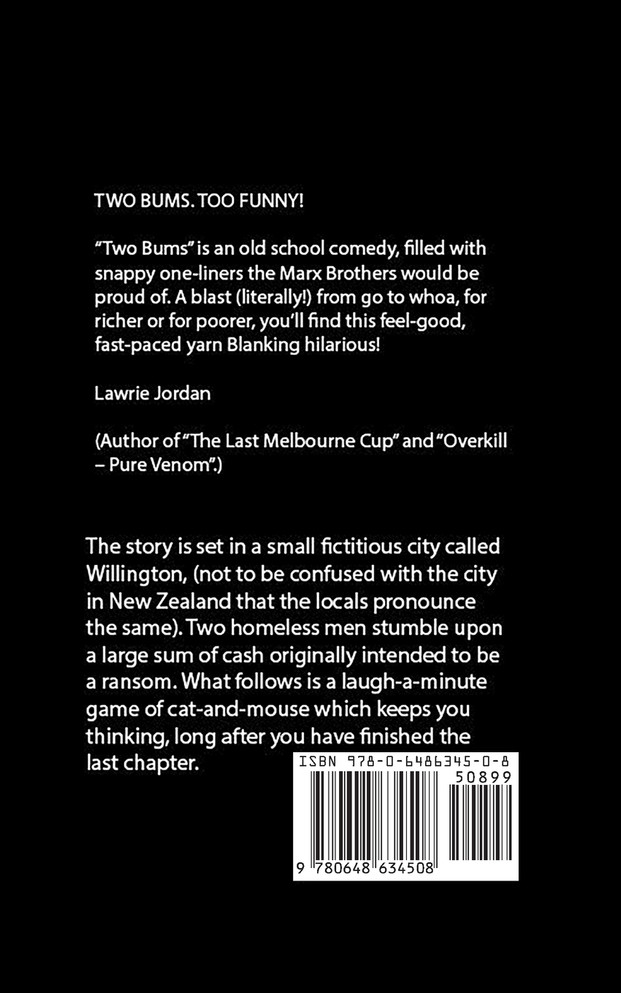 TWO BUMS. TOO FUNNY!

"Two Bums" is an old school comedy, filled with snappy one-liners the Marx Brothers would be proud of. A blast (literally!) from go to whoa, for richer or for poorer, you'll find this feel-good, fast-paced yarn Blanking hilarious!

Lawrie Jordan

(Author of "The Last Melbourne Cup" and "Overkill – Pure Venom".)

The story is set in a small fictitious city called Willington, (not to be confused with the city in New Zealand that the locals pronounce the same). Two homeless men stumble upon a large sum of cash originally intended to be a ransom. What follows is a laugh-a-minute game of cat-and-mouse which keeps you thinking, long after you have finished the last chapter.

ISBN 978-0-6486345-0-8

50899

9 780648 634508